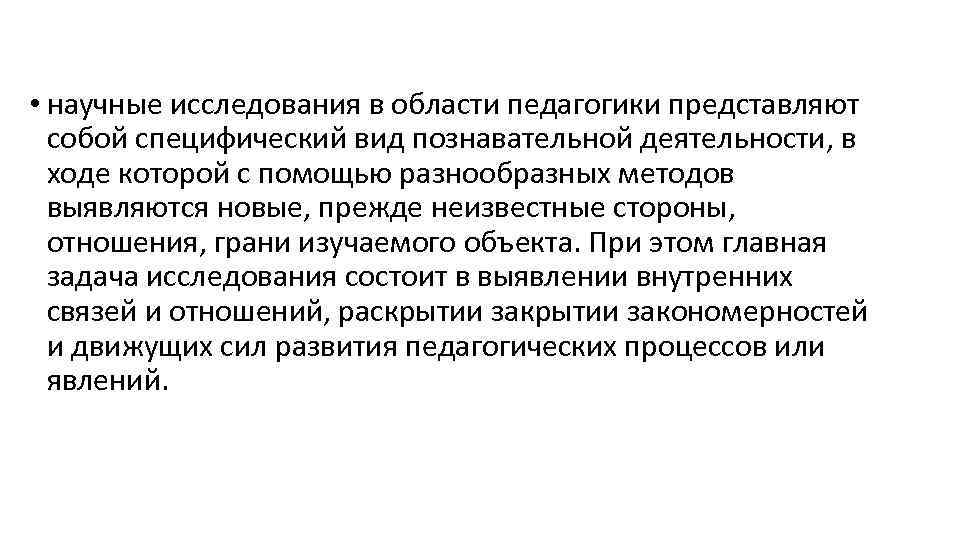 • научные исследования в области педагогики представляют собой специфический вид познавательной деятельности, в ходе которой с помощью разнообразных методов выявляются новые, прежде неизвестные стороны, отношения, грани изучаемого объекта. При этом главная задача исследования состоит в выявлении внутренних связей и отношений, раскрытии закрытии закономерностей и движущих сил развития педагогических процессов или явлений.